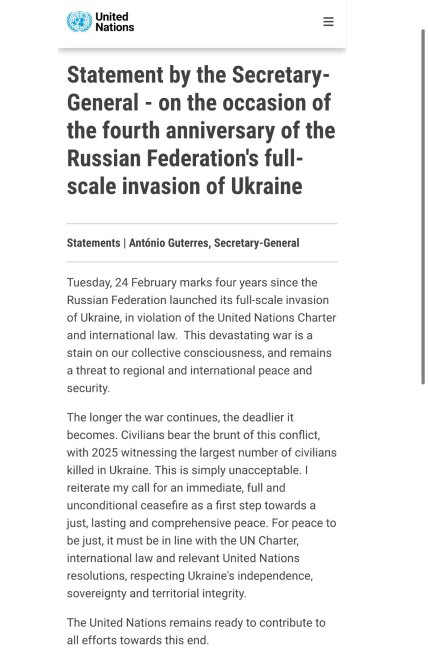 United Nations

Statement by the Secretary-General - on the occasion of the fourth anniversary of the Russian Federation's full-scale invasion of Ukraine

Statements | António Guterres, Secretary-General

Tuesday, 24 February marks four years since the Russian Federation launched its full-scale invasion of Ukraine, in violation of the United Nations Charter and international law. This devastating war is a stain on our collective consciousness, and remains a threat to regional and international peace and security.

The longer the war continues, the deadlier it becomes. Civilians bear the brunt of this conflict, with 2025 witnessing the largest number of civilians killed in Ukraine. This is simply unacceptable. I reiterate my call for an immediate, full and unconditional ceasefire as a first step towards a just, lasting and comprehensive peace. For peace to be just, it must be in line with the UN Charter, international law and relevant United Nations resolutions, respecting Ukraine's independence, sovereignty and territorial integrity.

The United Nations remains ready to contribute to all efforts towards this end.